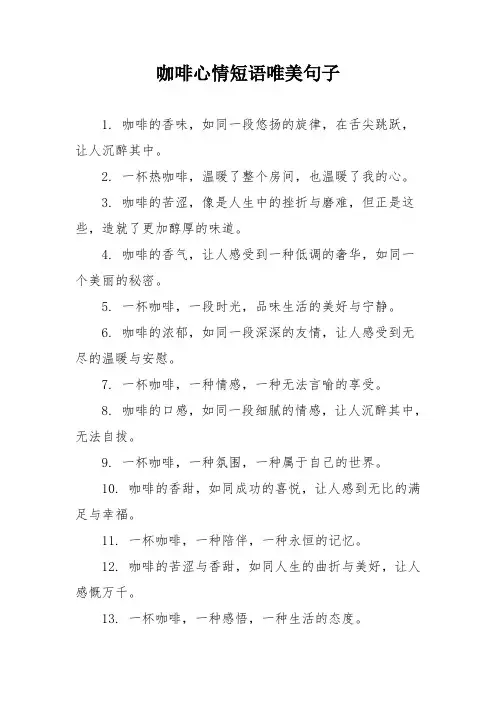 咖啡心情短语唯美句子

1. 咖啡的香味，如同一段悠扬的旋律，在舌尖跳跃，让人沉醉其中。

2. 一杯热咖啡，温暖了整个房间，也温暖了我的心。

3. 咖啡的苦涩，像是人生中的挫折与磨难，但正是这些，造就了更加醇厚的味道。

4. 咖啡的香气，让人感受到一种低调的奢华，如同一个美丽的秘密。

5. 一杯咖啡，一段时光，品味生活的美好与宁静。

6. 咖啡的浓郁，如同一段深深的友情，让人感受到无尽的温暖与安慰。

7. 一杯咖啡，一种情感，一种无法言喻的享受。

8. 咖啡的口感，如同一段细腻的情感，让人沉醉其中，无法自拔。

9. 一杯咖啡，一种氛围，一种属于自己的世界。

10. 咖啡的香甜，如同成功的喜悦，让人感到无比的满足与幸福。

11. 一杯咖啡，一种陪伴，一种永恒的记忆。

12. 咖啡的苦涩与香甜，如同人生的曲折与美好，让人感慨万千。

13. 一杯咖啡，一种感悟，一种生活的态度。